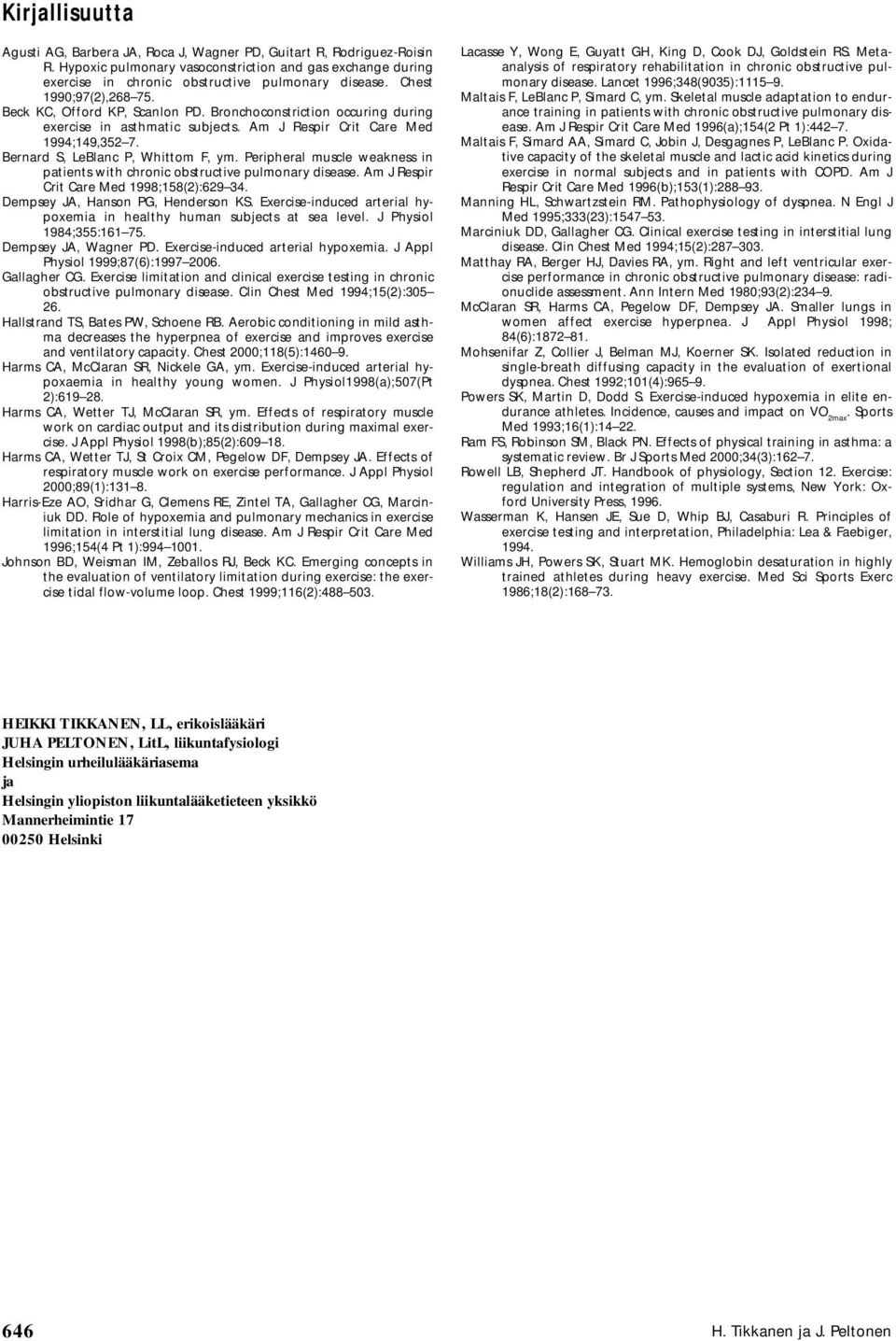 Kirjallisuutta

Agusti AG, Barbera JA, Roca J, Wagner PD, Guitart R, Rodriguez-Roisin R. Hypoxic pulmonary vasoconstriction and gas exchange during exercise in chronic obstructive pulmonary disease. Chest 1990;97(2),268–75.

Beck KC, Offord KP, Scanlon PD. Bronchoconstriction occuring during exercise in asthmatic subjects. Am J Respir Crit Care Med 1994;149,352–7.

Bernard S, LeBlanc P, Whittom F, ym. Peripheral muscle weakness in patients with chronic obstructive pulmonary disease. Am J Respir Crit Care Med 1998;158(2):629–34.

Dempsey JA, Hanson PG, Henderson KS. Exercise-induced arterial hypoxemia in healthy human subjects at sea level. J Physiol 1984;355:161–75.

Dempsey JA, Wagner PD. Exercise-induced arterial hypoxemia. J Appl Physiol 1999;87(6):1997–2006.

Gallagher CG. Exercise limitation and clinical exercise testing in chronic obstructive pulmonary disease. Clin Chest Med 1994;15(2):305–26.

Hallstrand TS, Bates PW, Schoene RB. Aerobic conditioning in mild asthma decreases the hyperpnea of exercise and improves exercise and ventilatory capacity. Chest 2000;118(5):1460–9.

Harms CA, McClaran SR, Nickele GA, ym. Exercise-induced arterial hypoxaemia in healthy young women. J Physiol1998(a);507(Pt 2):619–28.

Harms CA, Wetter TJ, McClaran SR, ym. Effects of respiratory muscle work on cardiac output and its distribution during maximal exercise. J Appl Physiol 1998(b);85(2):609–18.

Harms CA, Wetter TJ, St Croix CM, Pegelow DF, Dempsey JA. Effects of respiratory muscle work on exercise performance. J Appl Physiol 2000;89(1):131–8.

Harris-Eze AO, Sridhar G, Clemens RE, Zintel TA, Gallagher CG, Marciniuk DD. Role of hypoxemia and pulmonary mechanics in exercise limitation in interstitial lung disease. Am J Respir Crit Care Med 1996;154(4 Pt 1):994–1001.

Johnson BD, Weisman IM, Zeballos RJ, Beck KC. Emerging concepts in the evaluation of ventilatory limitation during exercise: the exercise tidal flow-volume loop. Chest 1999;116(2):488–503.

Lacasse Y, Wong E, Guyatt GH, King D, Cook DJ, Goldstein RS. Meta-analysis of respiratory rehabilitation in chronic obstructive pulmonary disease. Lancet 1996;348(9035):1115–9.

Maltais F, LeBlanc P, Simard C, ym. Skeletal muscle adaptation to endurance training in patients with chronic obstructive pulmonary disease. Am J Respir Crit Care Med 1996(a);154(2 Pt 1):442–7.

Maltais F, Simard AA, Simard C, Jobin J, Desgagnes P, LeBlanc P. Oxidative capacity of the skeletal muscle and lactic acid kinetics during exercise in normal subjects and in patients with COPD. Am J Respir Crit Care Med 1996(b);153(1):288–93.

Manning HL, Schwartzstein RM. Pathophysiology of dyspnea. N Engl J Med 1995;333(23):1547–53.

Marciniuk DD, Gallagher CG. Clinical exercise testing in interstitial lung disease. Clin Chest Med 1994;15(2):287–303.

Matthay RA, Berger HJ, Davies RA, ym. Right and left ventricular exercise performance in chronic obstructive pulmonary disease: radionuclide assessment. Ann Intern Med 1980;93(2):234–9.

McClaran SR, Harms CA, Pegelow DF, Dempsey JA. Smaller lungs in women affect exercise hyperpnea. J Appl Physiol 1998; 84(6):1872–81.

Mohsenifar Z, Collier J, Belman MJ, Koerner SK. Isolated reduction in single-breath diffusing capacity in the evaluation of exertional dyspnea. Chest 1992;101(4):965–9.

Powers SK, Martin D, Dodd S. Exercise-induced hypoxemia in elite endurance athletes. Incidence, causes and impact on $VO_{2max}$. Sports Med 1993;16(1):14–22.

Ram FS, Robinson SM, Black PN. Effects of physical training in asthma: a systematic review. Br J Sports Med 2000;34(3):162–7.

Rowell LB, Shepherd JT. Handbook of physiology, Section 12. Exercise: regulation and integration of multiple systems, New York: Oxford University Press, 1996.

Wasserman K, Hansen JE, Sue D, Whip BJ, Casaburi R. Principles of exercise testing and interpretation, Philadelphia: Lea & Faebiger, 1994.

Williams JH, Powers SK, Stuart MK. Hemoglobin desaturation in highly trained athletes during heavy exercise. Med Sci Sports Exerc 1986;18(2):168–73.

HEIKKI TIKKANEN, LL, erikoislääkäri
JUHA PELTONEN, LitL, liikuntafysiologi
Helsingin urheilulääkäriasema
ja
Helsingin yliopiston liikuntalääketieteen yksikkö
Mannerheimintie 17
00250 Helsinki

646

H. Tikkanen ja J. Peltonen